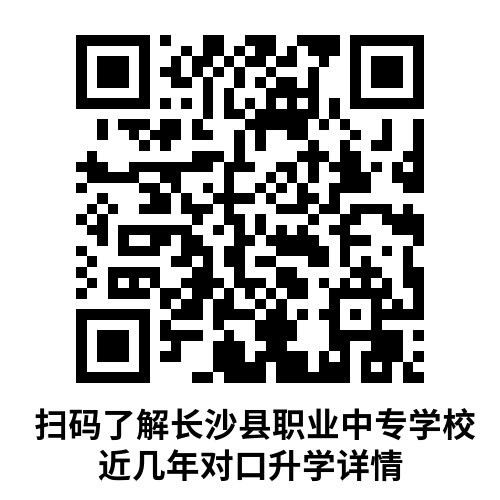 扫码了解长沙县职业中专学校
近几年对口升学详情